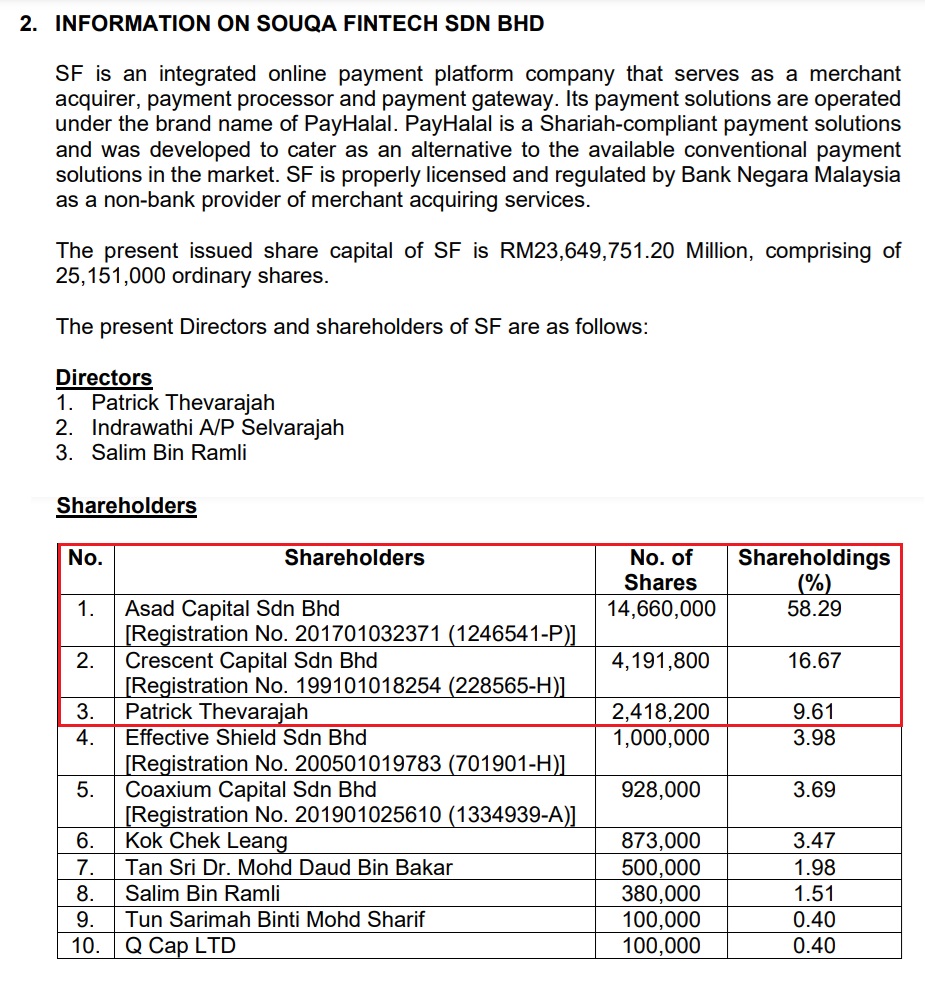 2. INFORMATION ON SOUQA FINTECH SDN BHD

SF is an integrated online payment platform company that serves as a merchant acquirer, payment processor and payment gateway. Its payment solutions are operated under the brand name of PayHalal. PayHalal is a Shariah-compliant payment solutions and was developed to cater as an alternative to the available conventional payment solutions in the market. SF is properly licensed and regulated by Bank Negara Malaysia as a non-bank provider of merchant acquiring services.

The present issued share capital of SF is RM23,649,751.20 Million, comprising of 25,151,000 ordinary shares.

The present Directors and shareholders of SF are as follows:

Directors
1. Patrick Thevarajah
2. Indrawathi A/P Selvarajah
3. Salim Bin Ramli

Shareholders

| No. | Shareholders | No. of Shares | Shareholdings (%) |
|---|---|---|---|
| 1. | Asad Capital Sdn Bhd [Registration No. 201701032371 (1246541-P)] | 14,660,000 | 58.29 |
| 2. | Crescent Capital Sdn Bhd [Registration No. 199101018254 (228565-H)] | 4,191,800 | 16.67 |
| 3. | Patrick Thevarajah | 2,418,200 | 9.61 |
| 4. | Effective Shield Sdn Bhd [Registration No. 200501019783 (701901-H)] | 1,000,000 | 3.98 |
| 5. | Coaxium Capital Sdn Bhd [Registration No. 201901025610 (1334939-A)] | 928,000 | 3.69 |
| 6. | Kok Chek Leang | 873,000 | 3.47 |
| 7. | Tan Sri Dr. Mohd Daud Bin Bakar | 500,000 | 1.98 |
| 8. | Salim Bin Ramli | 380,000 | 1.51 |
| 9. | Tun Sarimah Binti Mohd Sharif | 100,000 | 0.40 |
| 10. | Q Cap LTD | 100,000 | 0.40 |